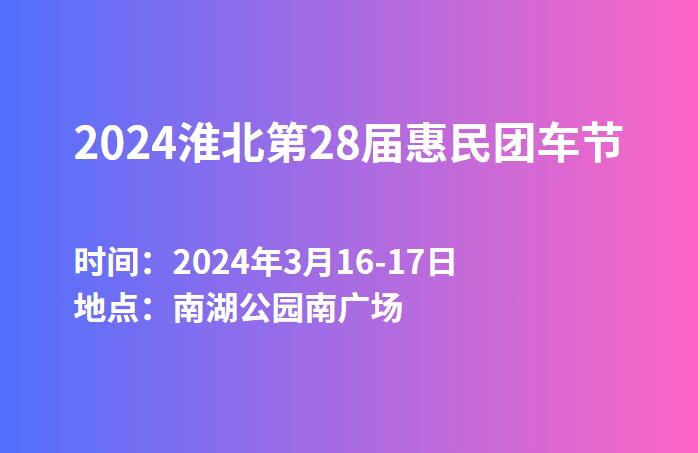 2024淮北第28届惠民团车节

时间：2024年3月16-17日
地点：南湖公园南广场